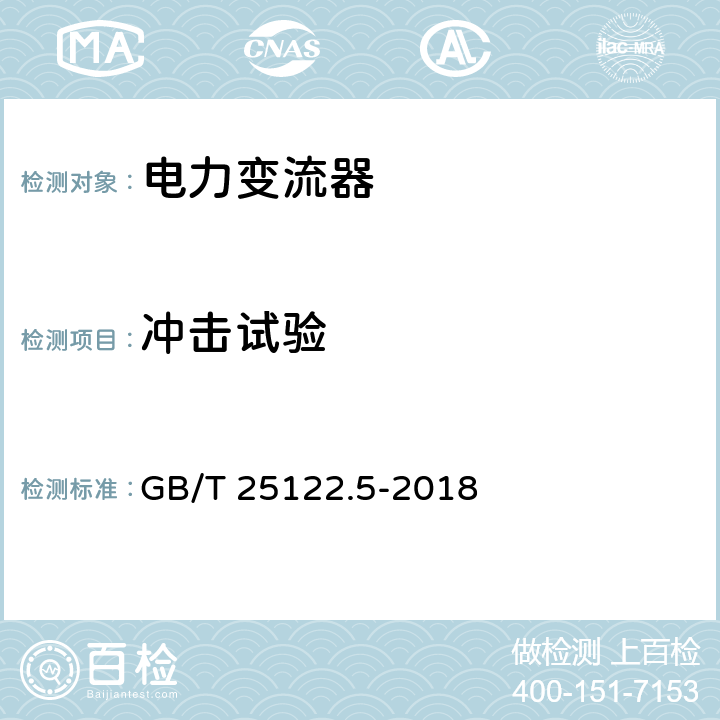 MA CNAS AC ilac-MRA

检测对象： 电力变流器

检测项目： 冲击试验

检测标准： GB/T 25122.5-2018

百检
Baijiantest.com

做检测 上百检
400-151-7153